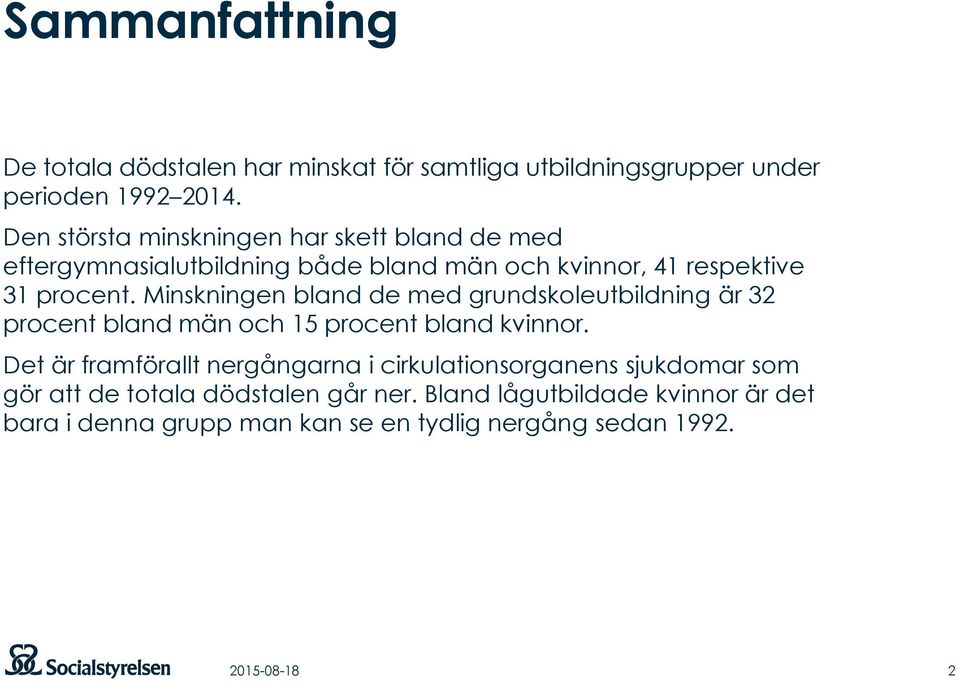 Sammanfattning

De totala dödstalen har minskat för samtliga utbildningsgrupper under perioden 1992–2014.

Den största minskningen har skett bland de med eftergymnasialutbildning både bland män och kvinnor, 41 respektive 31 procent. Minskningen bland de med grundskoleutbildning är 32 procent bland män och 15 procent bland kvinnor.

Det är framförallt nergångarna i cirkulationsorganens sjukdomar som gör att de totala dödstalen går ner. Bland lågutbildade kvinnor är det bara i denna grupp man kan se en tydlig nergång sedan 1992.

Socialstyrelsen 2015-08-18 2